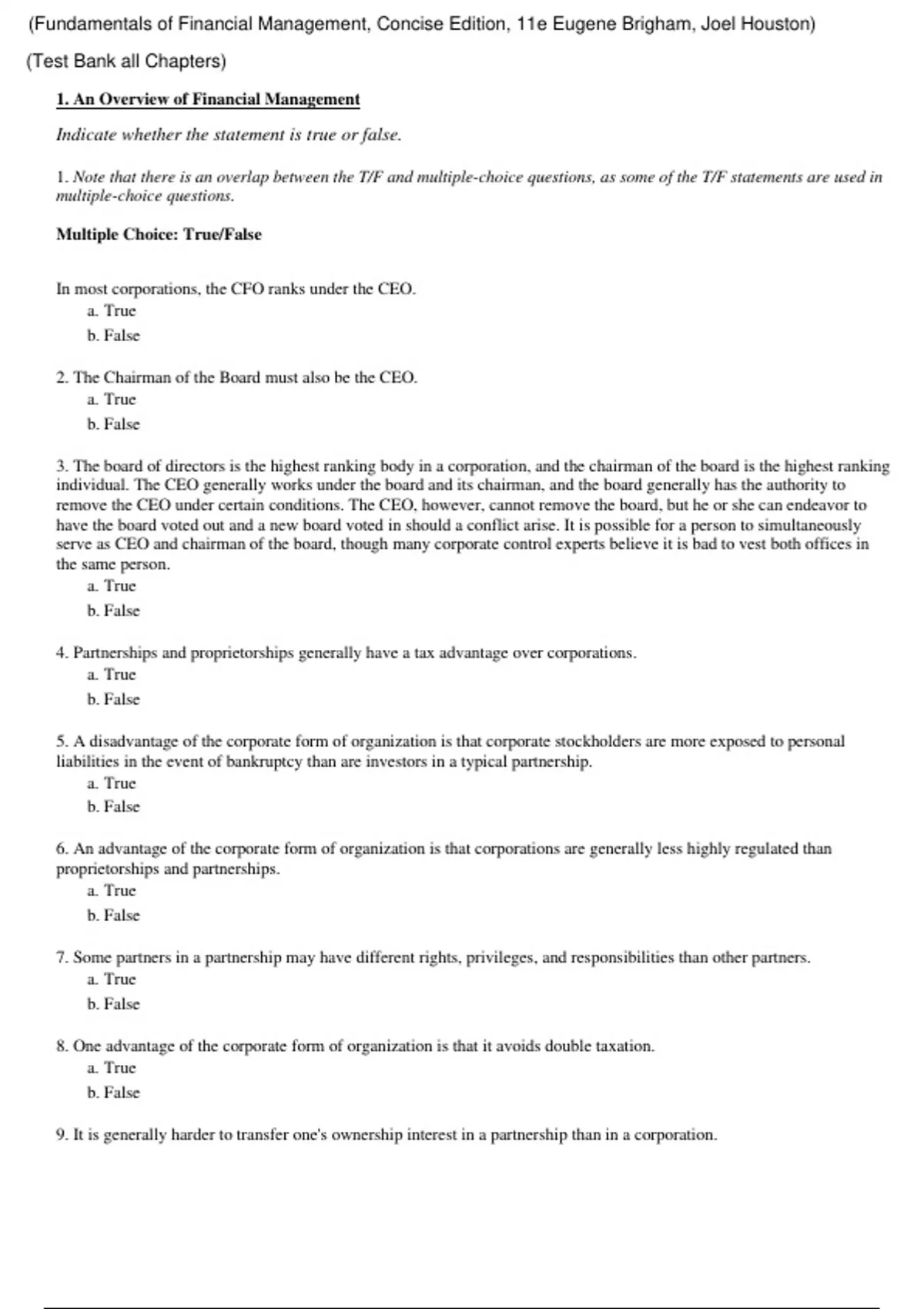 (Fundamentals of Financial Management, Concise Edition, 11e Eugene Brigham, Joel Houston)

(Test Bank all Chapters)

1. An Overview of Financial Management

Indicate whether the statement is true or false.

1. Note that there is an overlap between the T/F and multiple-choice questions, as some of the T/F statements are used in multiple-choice questions.

Multiple Choice: True/False

In most corporations, the CFO ranks under the CEO.
a. True
b. False

2. The Chairman of the Board must also be the CEO.
a. True
b. False

3. The board of directors is the highest ranking body in a corporation, and the chairman of the board is the highest ranking individual. The CEO generally works under the board and its chairman, and the board generally has the authority to remove the CEO under certain conditions. The CEO, however, cannot remove the board, but he or she can endeavor to have the board voted out and a new board voted in should a conflict arise. It is possible for a person to simultaneously serve as CEO and chairman of the board, though many corporate control experts believe it is bad to vest both offices in the same person.
a. True
b. False

4. Partnerships and proprietorships generally have a tax advantage over corporations.
a. True
b. False

5. A disadvantage of the corporate form of organization is that corporate stockholders are more exposed to personal liabilities in the event of bankruptcy than are investors in a typical partnership.
a. True
b. False

6. An advantage of the corporate form of organization is that corporations are generally less highly regulated than proprietorships and partnerships.
a. True
b. False

7. Some partners in a partnership may have different rights, privileges, and responsibilities than other partners.
a. True
b. False

8. One advantage of the corporate form of organization is that it avoids double taxation.
a. True
b. False

9. It is generally harder to transfer one's ownership interest in a partnership than in a corporation.